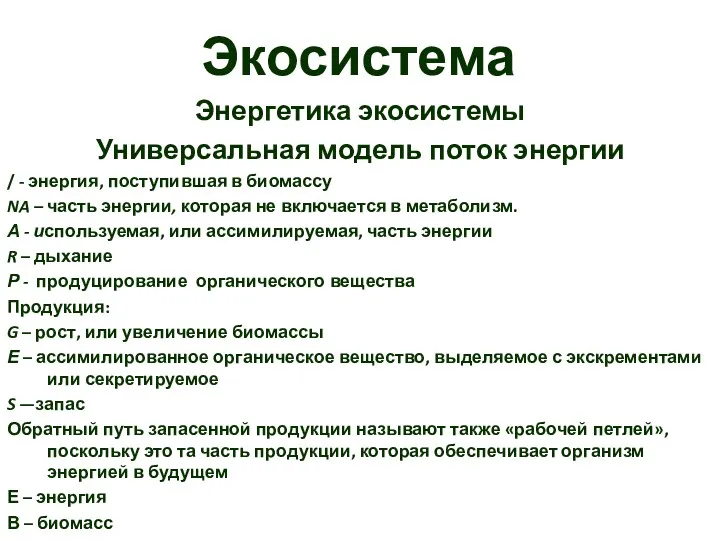 Экосистема

Энергетика экосистемы

Универсальная модель поток энергии

/ - энергия, поступившая в биомассу

NA – часть энергии, которая не включается в метаболизм.

A - используемая, или ассимилируемая, часть энергии

R – дыхание

P - продуцирование органического вещества

Продукция:

G – рост, или увеличение биомассы

E – ассимилированное органическое вещество, выделяемое с экскрементами или секретируемое

S —запас

Обратный путь запасенной продукции называют также «рабочей петлей», поскольку это та часть продукции, которая обеспечивает организм энергией в будущем

Е – энергия

В – биомасс